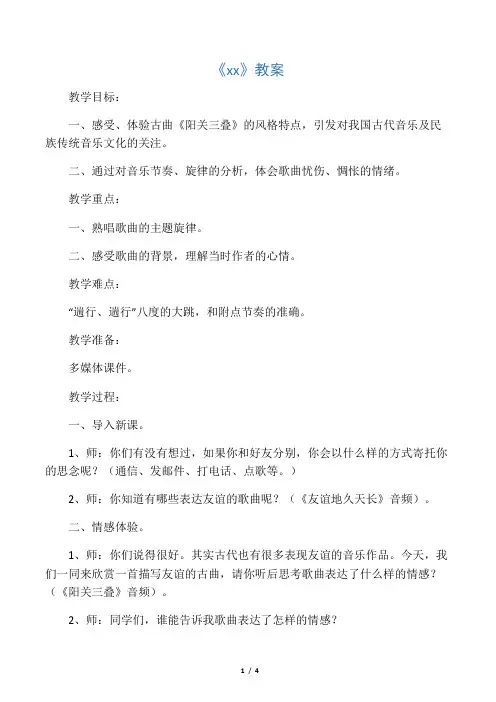 《xx》教案

教学目标：

一、感受、体验古曲《阳关三叠》的风格特点，引发对我国古代音乐及民族传统音乐文化的关注。

二、通过对音乐节奏、旋律的分析，体会歌曲忧伤、惆怅的情绪。

教学重点：

一、熟唱歌曲的主题旋律。

二、感受歌曲的背景，理解当时作者的心情。

教学难点：

“遄行、遄行”八度的大跳，和附点节奏的准确。

教学准备：

多媒体课件。

教学过程：

一、导入新课。

1、师：你们有没有想过，如果你和好友分别，你会以什么样的方式寄托你的思念呢？（通信、发邮件、打电话、点歌等。）

2、师：你知道有哪些表达友谊的歌曲呢？（《友谊地久天长》音频）。

二、情感体验。

1、师：你们说得很好。其实古代也有很多表现友谊的音乐作品。今天，我们一同来欣赏一首描写友谊的古曲，请你听后思考歌曲表达了什么样的情感？（《阳关三叠》音频）。

2、师：同学们，谁能告诉我歌曲表达了怎样的情感？

1 / 4